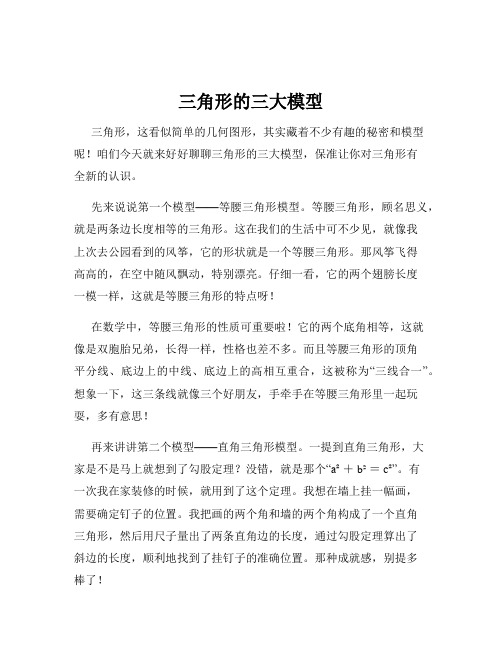 三角形的三大模型

三角形，这看似简单的几何图形，其实藏着不少有趣的秘密和模型呢！咱们今天就来好好聊聊三角形的三大模型，保准让你对三角形有全新的认识。

先来说说第一个模型——等腰三角形模型。等腰三角形，顾名思义，就是两条边长度相等的三角形。这在我们的生活中可不少见，就像我上次去公园看到的风筝，它的形状就是一个等腰三角形。那风筝飞得高高的，在空中随风飘动，特别漂亮。仔细一看，它的两个翅膀长度一模一样，这就是等腰三角形的特点呀！

在数学中，等腰三角形的性质可重要啦！它的两个底角相等，这就像是双胞胎兄弟，长得一样，性格也差不多。而且等腰三角形的顶角平分线、底边上的中线、底边上的高相互重合，这被称为“三线合一”。想象一下，这三条线就像三个好朋友，手牵手在等腰三角形里一起玩耍，多有意思！

再来讲讲第二个模型——直角三角形模型。一提到直角三角形，大家是不是马上就想到了勾股定理？没错，就是那个“$a^2 + b^2 = c^2$”。有一次我在家装修的时候，就用到了这个定理。我想在墙上挂一幅画，需要确定钉子的位置。我把画的两个角和墙的两个角构成了一个直角三角形，然后用尺子量出了两条直角边的长度，通过勾股定理算出了斜边的长度，顺利地找到了挂钉子的准确位置。那种成就感，别提多棒了！